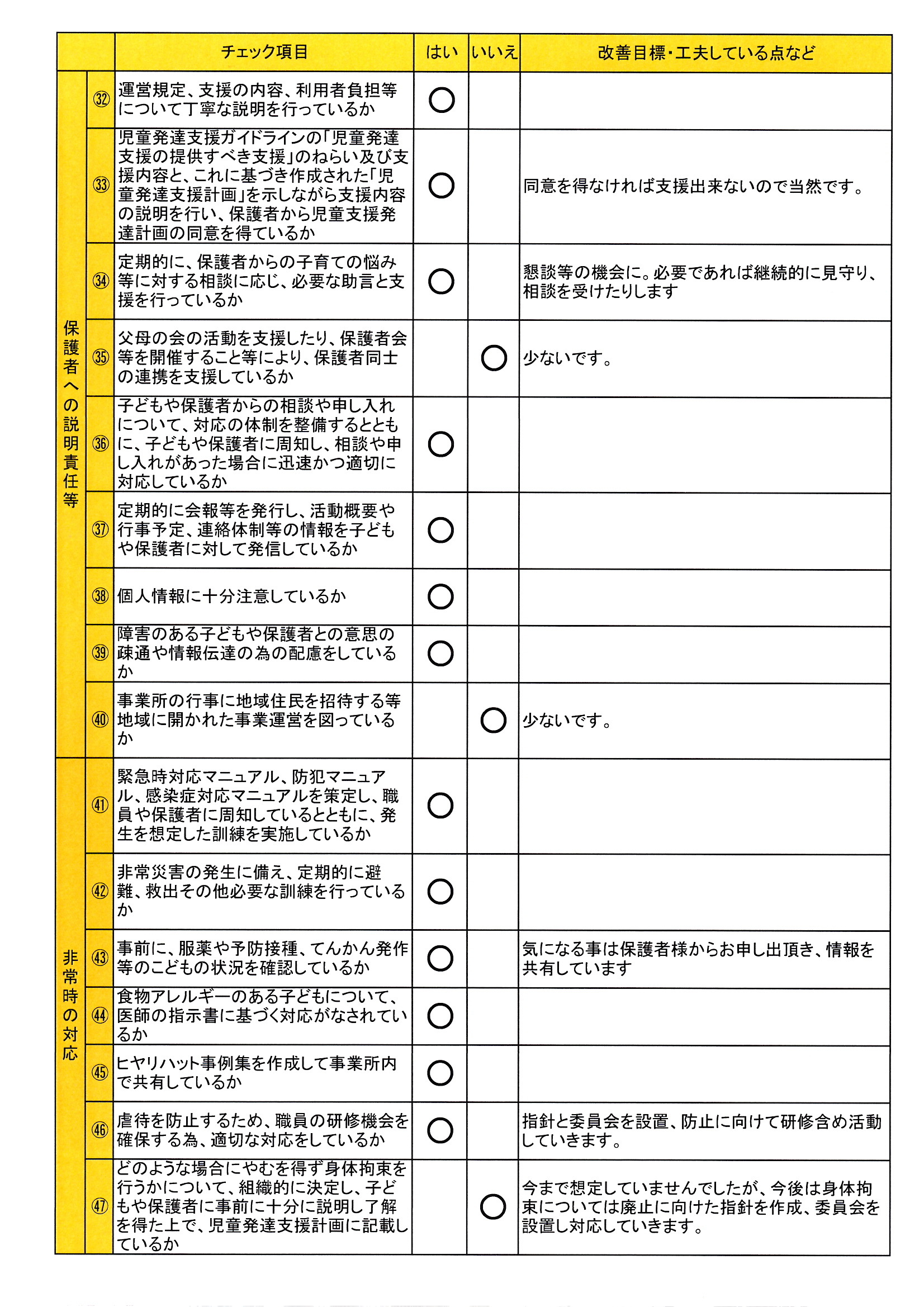 | | | チェック項目 | はい | いいえ | 改善目標・工夫している点など |
|---|---|---|---|---|---|
| 保護者への説明責任等 | ㉜ | 運営規定、支援の内容、利用者負担等について丁寧な説明を行っているか | ○ | | |
| | ㉝ | 児童発達支援ガイドラインの「児童発達支援の提供すべき支援」のねらい及び支援内容と、これに基づき作成された「児童発達支援計画」を示しながら支援内容の説明を行い、保護者から児童支援発達計画の同意を得ているか | ○ | | 同意を得なければ支援出来ないので当然です。 |
| | ㉞ | 定期的に、保護者からの子育ての悩み等に対する相談に応じ、必要な助言と支援を行っているか | ○ | | 懇談等の機会に。必要であれば継続的に見守り、相談を受けたりします |
| | ㉟ | 父母の会の活動を支援したり、保護者会等を開催すること等により、保護者同士の連携を支援しているか | | ○ | 少ないです。 |
| | ㊱ | 子どもや保護者からの相談や申し入れについて、対応の体制を整備するとともに、子どもや保護者に周知し、相談や申し入れがあった場合に迅速かつ適切に対応しているか | ○ | | |
| | ㊲ | 定期的に会報等を発行し、活動概要や行事予定、連絡体制等の情報を子どもや保護者に対して発信しているか | ○ | | |
| | ㊳ | 個人情報に十分注意しているか | ○ | | |
| | ㊴ | 障害のある子どもや保護者との意思の疎通や情報伝達の為の配慮をしているか | ○ | | |
| | ㊵ | 事業所の行事に地域住民を招待する等地域に開かれた事業運営を図っているか | | ○ | 少ないです。 |
| 非常時の対応 | ㊶ | 緊急時対応マニュアル、防犯マニュアル、感染症対応マニュアルを策定し、職員や保護者に周知しているとともに、発生を想定した訓練を実施しているか | ○ | | |
| | ㊷ | 非常災害の発生に備え、定期的に避難、救出その他必要な訓練を行っているか | ○ | | |
| | ㊸ | 事前に、服薬や予防接種、てんかん発作等のこどもの状況を確認しているか | ○ | | 気になる事は保護者様からお申し出頂き、情報を共有しています |
| | ㊹ | 食物アレルギーのある子どもについて、医師の指示書に基づく対応がなされているか | ○ | | |
| | ㊺ | ヒヤリハット事例集を作成して事業所内で共有しているか | ○ | | |
| | ㊻ | 虐待を防止するため、職員の研修機会を確保する為、適切な対応をしているか | ○ | | 指針と委員会を設置、防止に向けて研修含め活動していきます。 |
| | ㊼ | どのような場合にやむを得ず身体拘束を行うかについて、組織的に決定し、子どもや保護者に事前に十分に説明し了解を得た上で、児童発達支援計画に記載しているか | | ○ | 今まで想定していませんでしたが、今後は身体拘束については廃止に向けた指針を作成、委員会を設置し対応していきます。 |